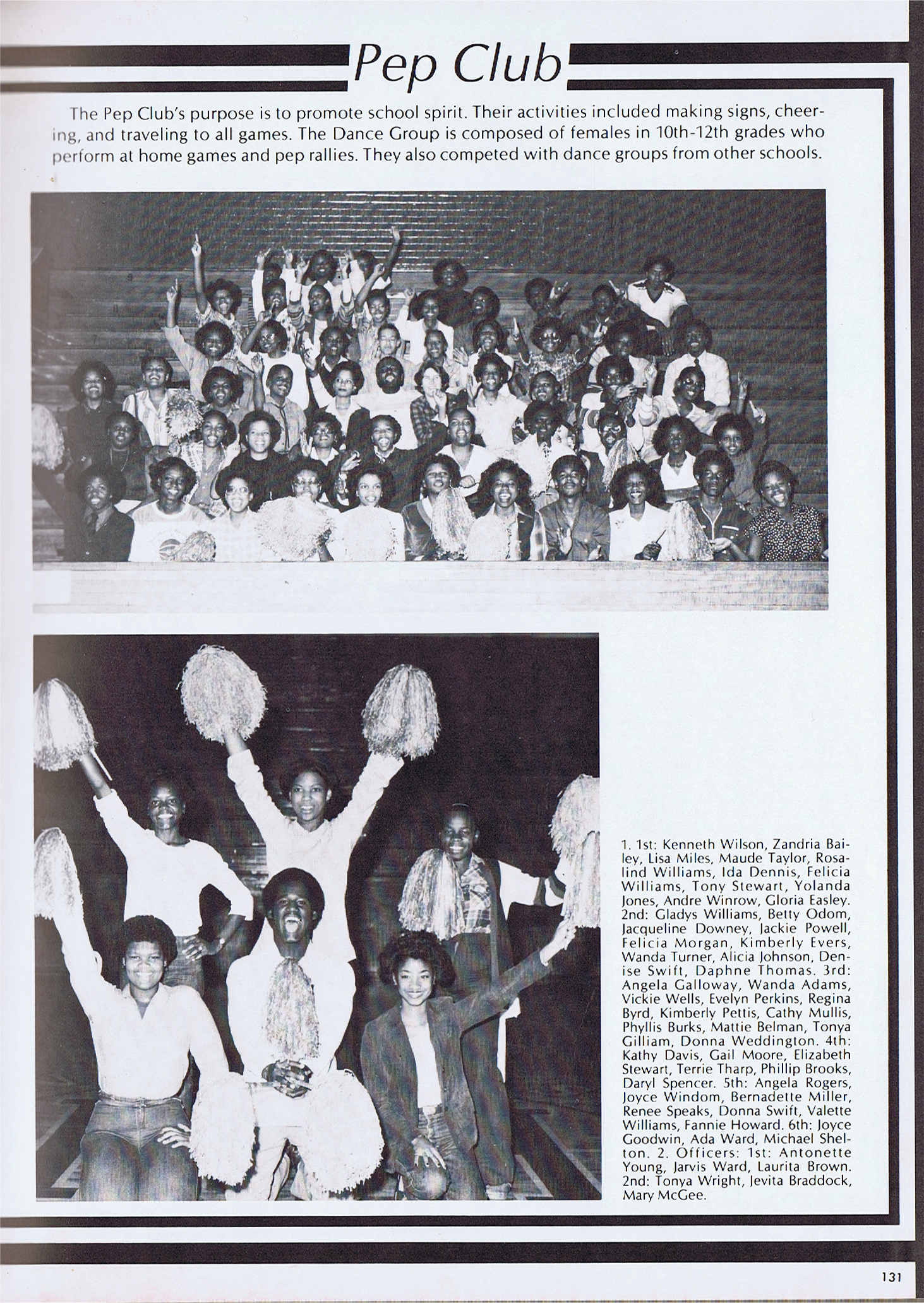 Pep Club

The Pep Club's purpose is to promote school spirit. Their activities included making signs, cheering, and traveling to all games. The Dance Group is composed of females in 10th-12th grades who perform at home games and pep rallies. They also competed with dance groups from other schools.

1. 1st: Kenneth Wilson, Zandria Bailey, Lisa Miles, Maude Taylor, Rosalind Williams, Ida Dennis, Felicia Williams, Tony Stewart, Yolanda Jones, Andre Winrow, Gloria Easley. 2nd: Gladys Williams, Betty Odom, Jacqueline Downey, Jackie Powell, Felicia Morgan, Kimberly Evers, Wanda Turner, Alicia Johnson, Denise Swift, Daphne Thomas. 3rd: Angela Galloway, Wanda Adams, Vickie Wells, Evelyn Perkins, Regina Byrd, Kimberly Pettis, Cathy Mullis, Phyllis Burks, Mattie Belman, Tonya Gilliam, Donna Weddington. 4th: Kathy Davis, Gail Moore, Elizabeth Stewart, Terrie Tharp, Phillip Brooks, Daryl Spencer. 5th: Angela Rogers, Joyce Windom, Bernadette Miller, Renee Speaks, Donna Swift, Valette Williams, Fannie Howard. 6th: Joyce Goodwin, Ada Ward, Michael Shelton. 2. Officers: 1st: Antonette Young, Jarvis Ward, Laurita Brown. 2nd: Tonya Wright, Jevita Braddock, Mary McGee.

131